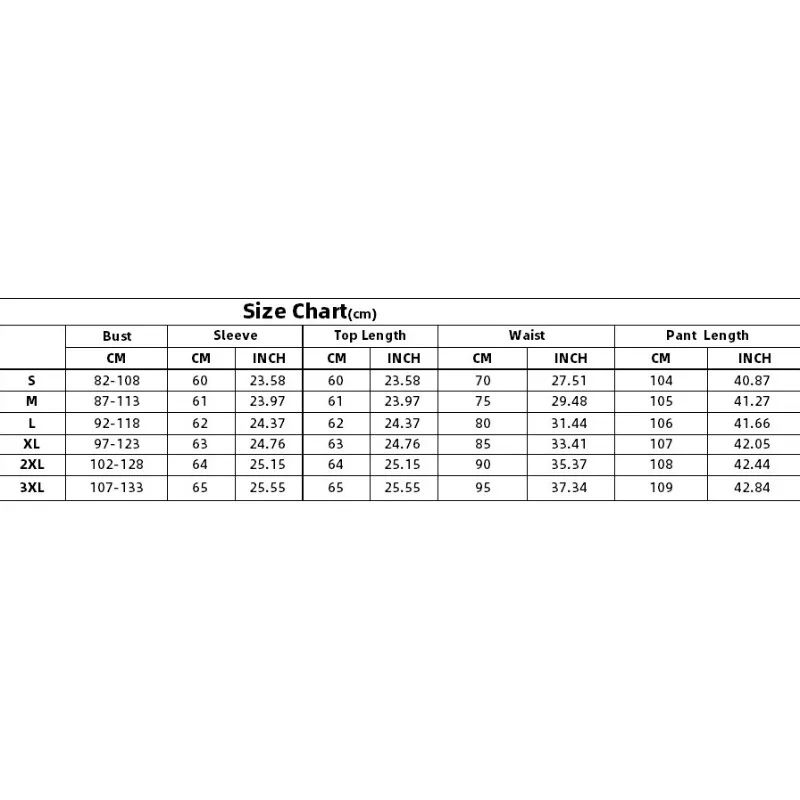 Size Chart(cm)

|  | Bust | Sleeve |  | Top Length |  | Waist |  | Pant Length |  |
|---|---|---|---|---|---|---|---|---|---|
|  | CM | CM | INCH | CM | INCH | CM | INCH | CM | INCH |
| S | 82-108 | 60 | 23.58 | 60 | 23.58 | 70 | 27.51 | 104 | 40.87 |
| M | 87-113 | 61 | 23.97 | 61 | 23.97 | 75 | 29.48 | 105 | 41.27 |
| L | 92-118 | 62 | 24.37 | 62 | 24.37 | 80 | 31.44 | 106 | 41.66 |
| XL | 97-123 | 63 | 24.76 | 63 | 24.76 | 85 | 33.41 | 107 | 42.05 |
| 2XL | 102-128 | 64 | 25.15 | 64 | 25.15 | 90 | 35.37 | 108 | 42.44 |
| 3XL | 107-133 | 65 | 25.55 | 65 | 25.55 | 95 | 37.34 | 109 | 42.84 |